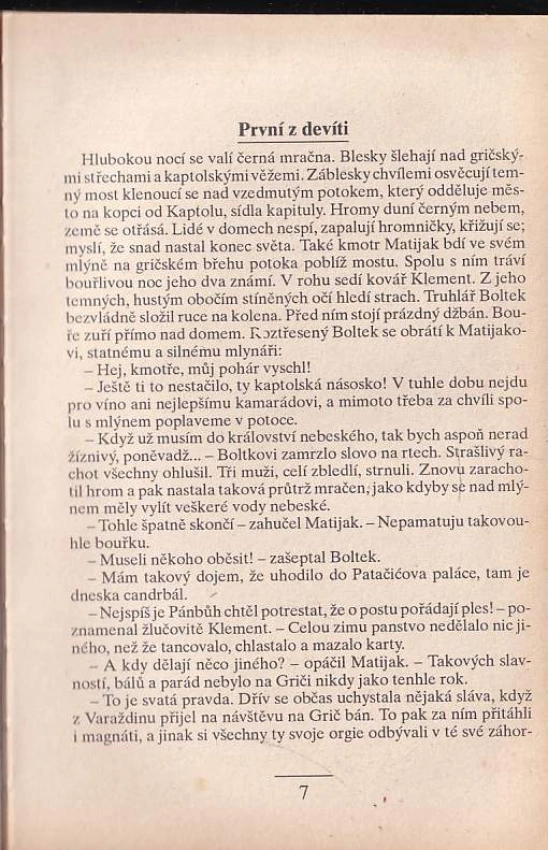 První z devíti

Hlubokou nocí se valí černá mračna. Blesky šlehají nad gričskými střechami a kaptolskými věžemi. Záblesky chvílemi osvěcují temný most klenoucí se nad vzedmutým potokem, který odděluje město na kopci od Kaptolu, sídla kapituly. Hromy duní černým nebem, země se otřásá. Lidé v domech nespí, zapalují hromničky, křižují se; myslí, že snad nastal konec světa. Také kmotr Matijak bdí ve svém mlýně na gričském břehu potoka poblíž mostu. Spolu s ním tráví bouřlivou noc jeho dva známí. V rohu sedí kovář Klement. Z jeho temných, hustým obočím stíněných očí hledí strach. Truhlář Boltek bezvládně složil ruce na kolena. Před ním stojí prázdný džbán. Bouře zuří přímo nad domem. Roztřesený Boltek se obrátí k Matijakovi, statnému a silnému mlynáři:

– Hej, kmotře, můj pohár vyschl!

– Ještě ti to nestačilo, ty kaptolská násosko! V tuhle dobu nejdu pro víno ani nejlepšímu kamarádovi, a mimoto třeba za chvíli spolu s mlýnem poplaveme v potoce.

– Když už musím do království nebeského, tak bych aspoň nerad žíznivý, poněvadž... – Boltkovi zamrzlo slovo na rtech. Strašlivý rachot všechny ohlušil. Tři muži, celí zbledlí, strnuli. Znovu zarachotil hrom a pak nastala taková průtrž mračen, jako kdyby se nad mlýnem měly vylít veškeré vody nebeské.

– Tohle špatně skončí – zahučel Matijak. – Nepamatuju takovouhle bouřku.

– Museli někoho oběsit! – zašeptal Boltek.

– Mám takový dojem, že uhodilo do Patačićova paláce, tam je dneska candrbál.

– Nejspíš je Pánbůh chtěl potrestat, že o postu pořádají ples! – poznamenal žlučovitě Klement. – Celou zimu panstvo nedělalo nic jiného, než že tancovalo, chlastalo a mazalo karty.

– A kdy dělají něco jiného? – opáčil Matijak. – Takových slavností, bálů a parád nebylo na Griči nikdy jako tenhle rok.

– To je svatá pravda. Dřív se občas uchystala nějaká sláva, když z Varaždinu přijel na návštěvu na Grič bán. To pak za ním přitáhli i magnáti, a jinak si všechny ty svoje orgie odbývali v té své záhor-

7